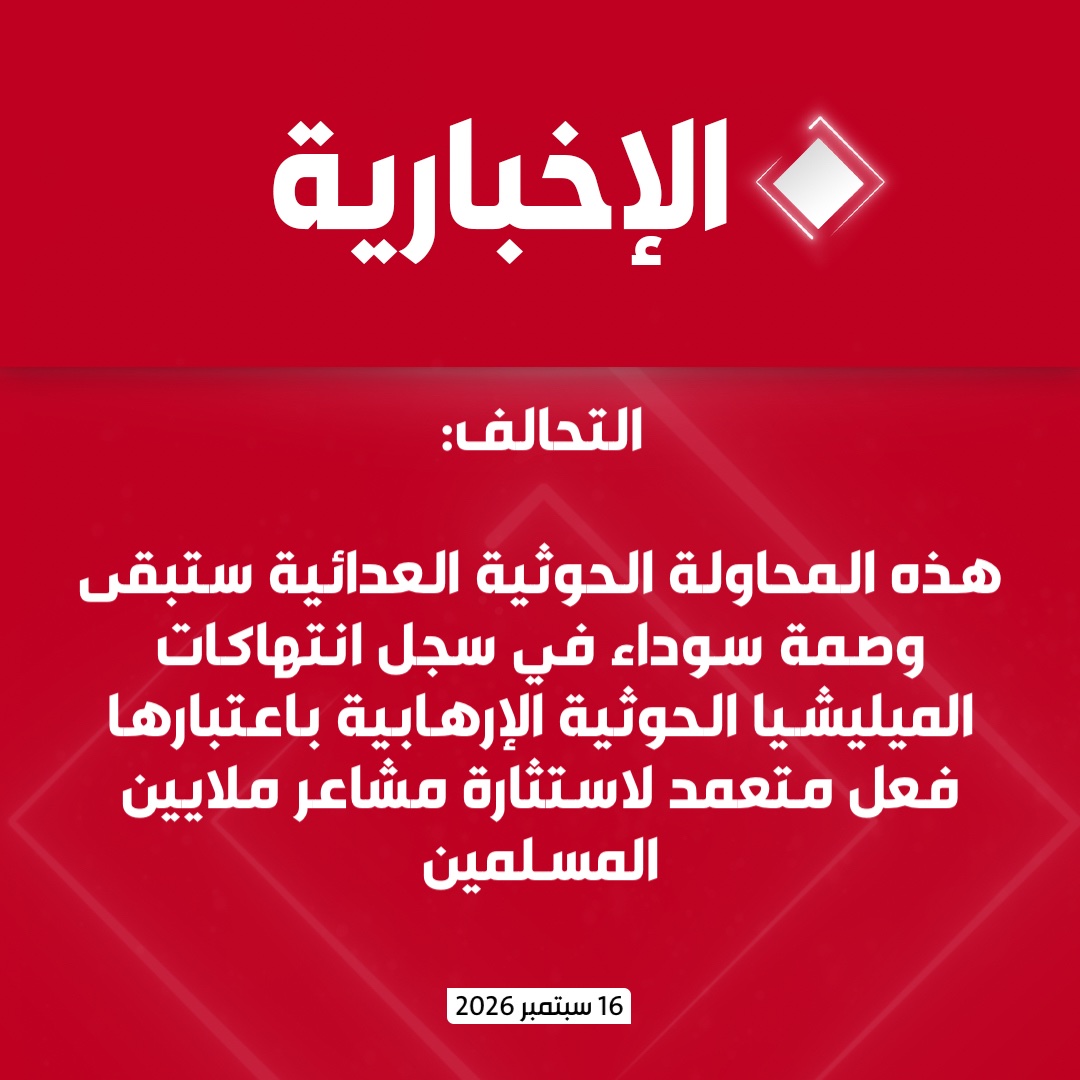 الإخبارية

التحالف:

هذه المحاولة الحوثية العدائية ستبقى وصمة سوداء في سجل انتهاكات الميليشيا الحوثية الإرهابية باعتبارها فعل متعمد لاستثارة مشاعر ملايين المسلمين

16 سبتمبر 2026